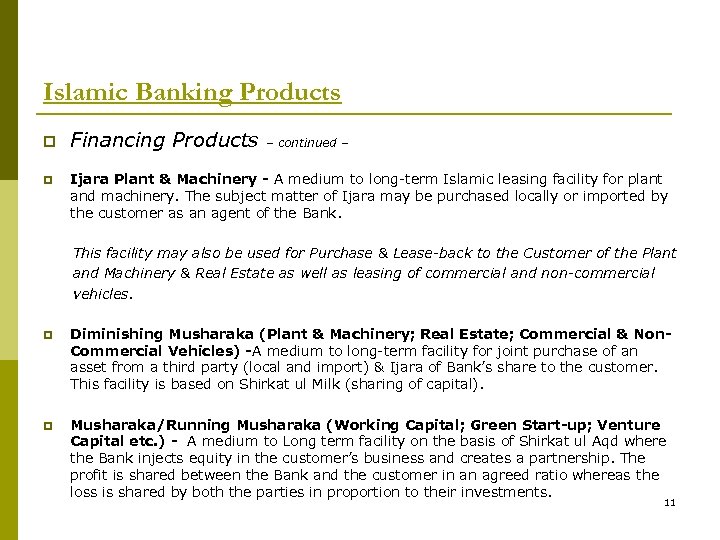 Islamic Banking Products

Financing Products – continued –

Ijara Plant & Machinery - A medium to long-term Islamic leasing facility for plant and machinery. The subject matter of Ijara may be purchased locally or imported by the customer as an agent of the Bank.

This facility may also be used for Purchase & Lease-back to the Customer of the Plant and Machinery & Real Estate as well as leasing of commercial and non-commercial vehicles.

Diminishing Musharaka (Plant & Machinery; Real Estate; Commercial & Non-Commercial Vehicles) -A medium to long-term facility for joint purchase of an asset from a third party (local and import) & Ijara of Bank's share to the customer. This facility is based on Shirkat ul Milk (sharing of capital).

Musharaka/Running Musharaka (Working Capital; Green Start-up; Venture Capital etc.) - A medium to Long term facility on the basis of Shirkat ul Aqd where the Bank injects equity in the customer's business and creates a partnership. The profit is shared between the Bank and the customer in an agreed ratio whereas the loss is shared by both the parties in proportion to their investments.

11